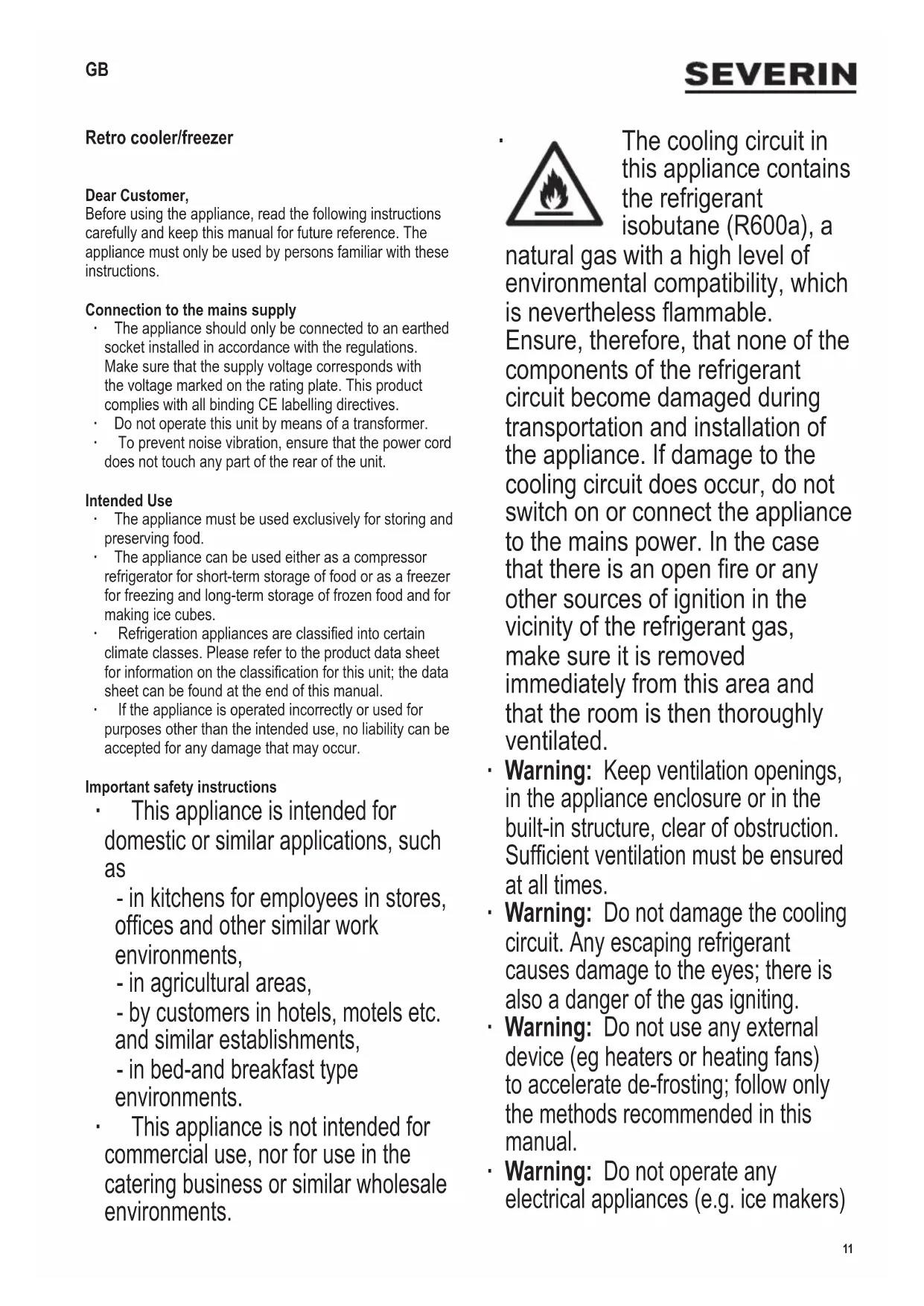 GB

SEVERIN

Retro cooler/freezer

Dear Customer,
Before using the appliance, read the following instructions carefully and keep this manual for future reference. The appliance must only be used by persons familiar with these instructions.

Connection to the mains supply
· The appliance should only be connected to an earthed socket installed in accordance with the regulations. Make sure that the supply voltage corresponds with the voltage marked on the rating plate. This product complies with all binding CE labelling directives.
· Do not operate this unit by means of a transformer.
· To prevent noise vibration, ensure that the power cord does not touch any part of the rear of the unit.

Intended Use
· The appliance must be used exclusively for storing and preserving food.
· The appliance can be used either as a compressor refrigerator for short-term storage of food or as a freezer for freezing and long-term storage of frozen food and for making ice cubes.
· Refrigeration appliances are classified into certain climate classes. Please refer to the product data sheet for information on the classification for this unit; the data sheet can be found at the end of this manual.
· If the appliance is operated incorrectly or used for purposes other than the intended use, no liability can be accepted for any damage that may occur.

Important safety instructions
· This appliance is intended for domestic or similar applications, such as
- in kitchens for employees in stores, offices and other similar work environments,
- in agricultural areas,
- by customers in hotels, motels etc. and similar establishments,
- in bed-and breakfast type environments.
· This appliance is not intended for commercial use, nor for use in the catering business or similar wholesale environments.

· The cooling circuit in this appliance contains the refrigerant isobutane (R600a), a natural gas with a high level of environmental compatibility, which is nevertheless flammable. Ensure, therefore, that none of the components of the refrigerant circuit become damaged during transportation and installation of the appliance. If damage to the cooling circuit does occur, do not switch on or connect the appliance to the mains power. In the case that there is an open fire or any other sources of ignition in the vicinity of the refrigerant gas, make sure it is removed immediately from this area and that the room is then thoroughly ventilated.
· Warning: Keep ventilation openings, in the appliance enclosure or in the built-in structure, clear of obstruction. Sufficient ventilation must be ensured at all times.
· Warning: Do not damage the cooling circuit. Any escaping refrigerant causes damage to the eyes; there is also a danger of the gas igniting.
· Warning: Do not use any external device (eg heaters or heating fans) to accelerate de-frosting; follow only the methods recommended in this manual.
· Warning: Do not operate any electrical appliances (e.g. ice makers)

11